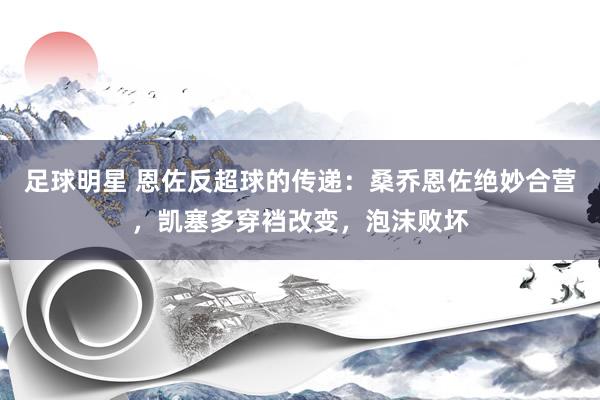 足球明星 恩佐反超球的传递：桑乔恩佐绝妙合营，凯塞多穿裆改变，泡沫败坏